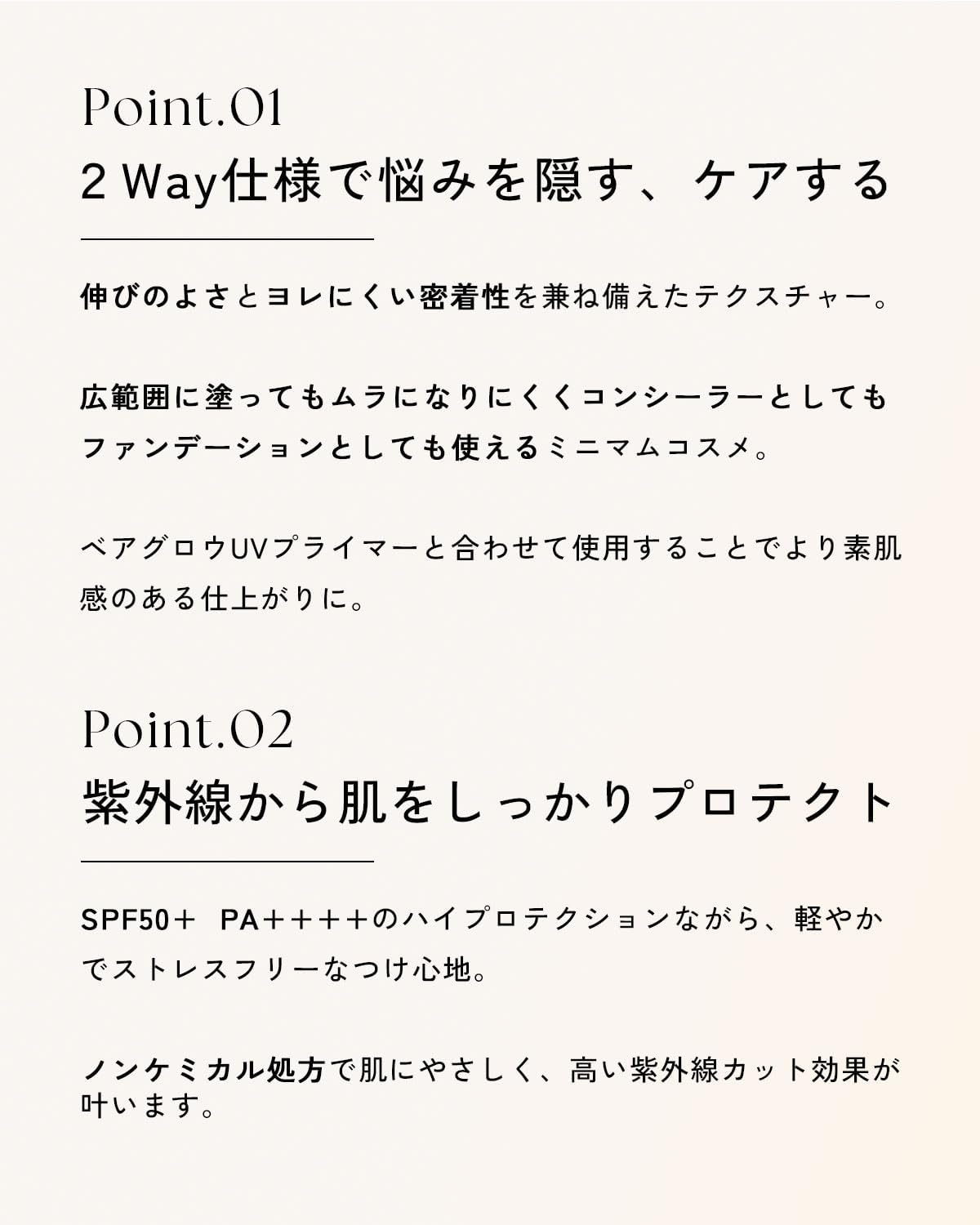 Point.01
2 Way仕様で悩みを隠す、ケアする

伸びのよさとヨレにくい密着性を兼ね備えたテクスチャー。

広範囲に塗ってもムラになりにくくコンシーラーとしてもファンデーションとしても使えるミニマムコスメ。

ベアグロウUVプライマーと合わせて使用することでより素肌感のある仕上がりに。

Point.02
紫外線から肌をしっかりプロテクト

SPF50＋ PA＋＋＋＋のハイプロテクションながら、軽やかでストレスフリーなつけ心地。

ノンケミカル処方で肌にやさしく、高い紫外線カット効果が叶います。